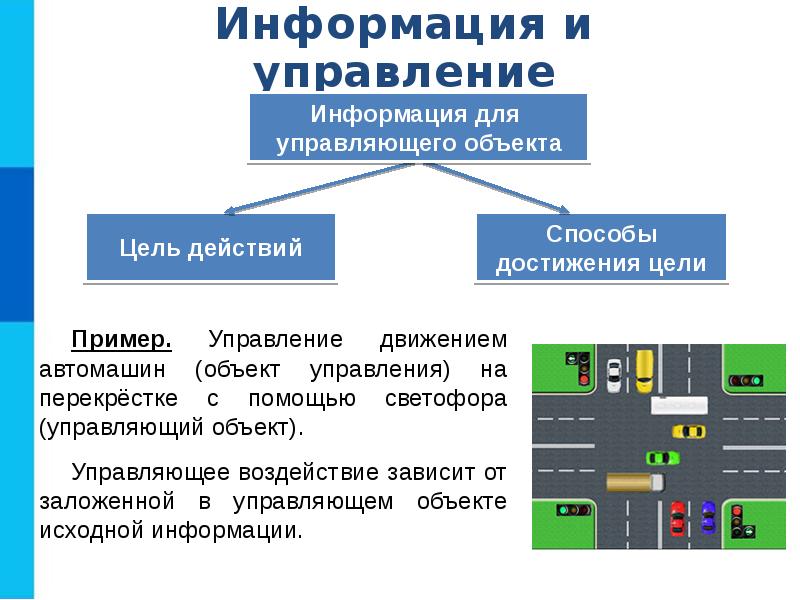 Информация и управление

Информация для управляющего объекта

Цель действий

Способы достижения цели

Пример. Управление движением автомашин (объект управления) на перекрёстке с помощью светофора (управляющий объект).

Управляющее воздействие зависит от заложенной в управляющем объекте исходной информации.